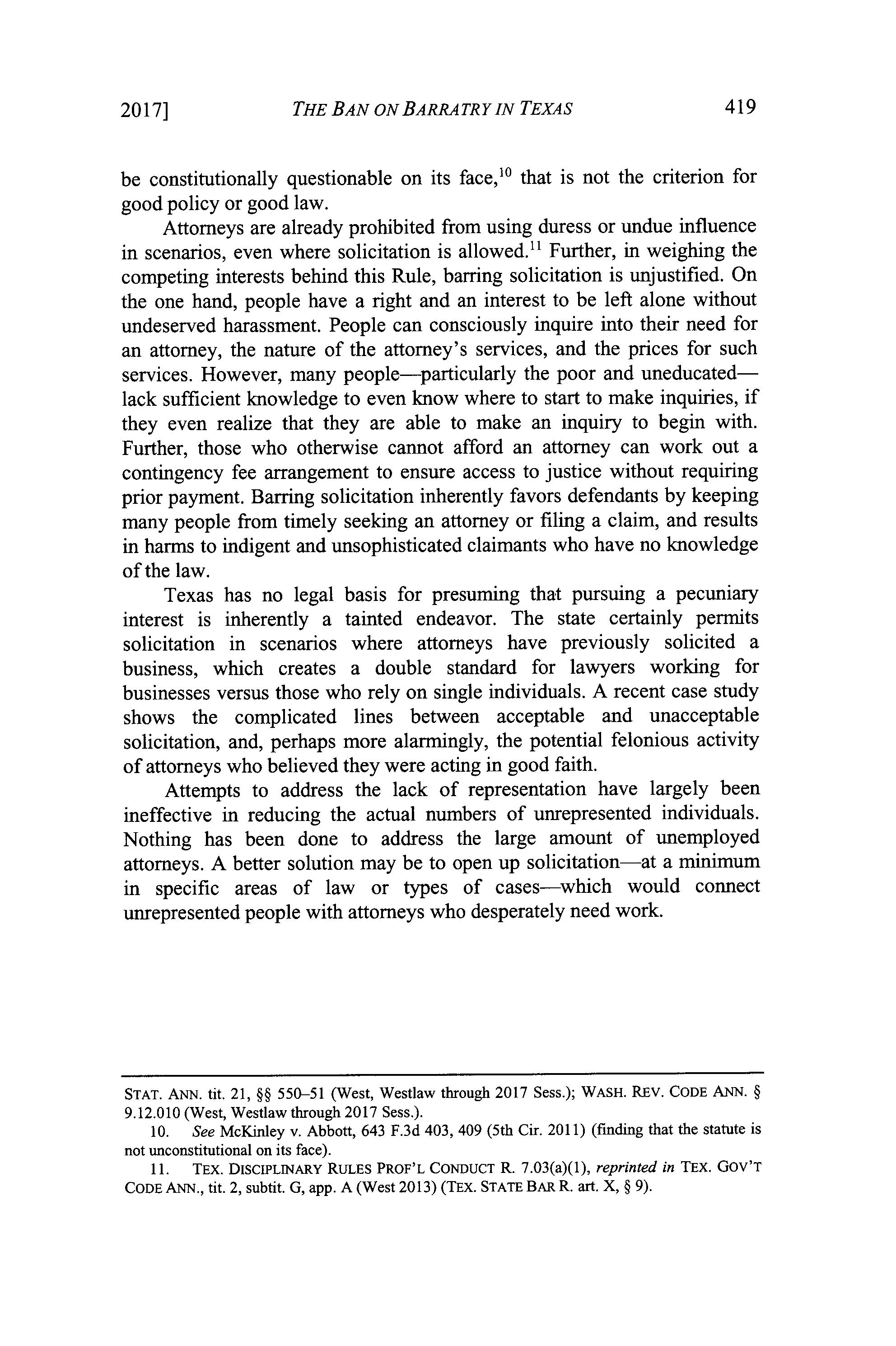 2017]    THE BAN ON BARRATRY IN TEXAS    419

be constitutionally questionable on its face,$^{10}$ that is not the criterion for good policy or good law.

Attorneys are already prohibited from using duress or undue influence in scenarios, even where solicitation is allowed.$^{11}$ Further, in weighing the competing interests behind this Rule, barring solicitation is unjustified. On the one hand, people have a right and an interest to be left alone without undeserved harassment. People can consciously inquire into their need for an attorney, the nature of the attorney's services, and the prices for such services. However, many people—particularly the poor and uneducated—lack sufficient knowledge to even know where to start to make inquiries, if they even realize that they are able to make an inquiry to begin with. Further, those who otherwise cannot afford an attorney can work out a contingency fee arrangement to ensure access to justice without requiring prior payment. Barring solicitation inherently favors defendants by keeping many people from timely seeking an attorney or filing a claim, and results in harms to indigent and unsophisticated claimants who have no knowledge of the law.

Texas has no legal basis for presuming that pursuing a pecuniary interest is inherently a tainted endeavor. The state certainly permits solicitation in scenarios where attorneys have previously solicited a business, which creates a double standard for lawyers working for businesses versus those who rely on single individuals. A recent case study shows the complicated lines between acceptable and unacceptable solicitation, and, perhaps more alarmingly, the potential felonious activity of attorneys who believed they were acting in good faith.

Attempts to address the lack of representation have largely been ineffective in reducing the actual numbers of unrepresented individuals. Nothing has been done to address the large amount of unemployed attorneys. A better solution may be to open up solicitation—at a minimum in specific areas of law or types of cases—which would connect unrepresented people with attorneys who desperately need work.

STAT. ANN. tit. 21, §§ 550–51 (West, Westlaw through 2017 Sess.); WASH. REV. CODE ANN. § 9.12.010 (West, Westlaw through 2017 Sess.).

10. See McKinley v. Abbott, 643 F.3d 403, 409 (5th Cir. 2011) (finding that the statute is not unconstitutional on its face).

11. TEX. DISCIPLINARY RULES PROF'L CONDUCT R. 7.03(a)(1), reprinted in TEX. GOV'T CODE ANN., tit. 2, subtit. G, app. A (West 2013) (TEX. STATE BAR R. art. X, § 9).